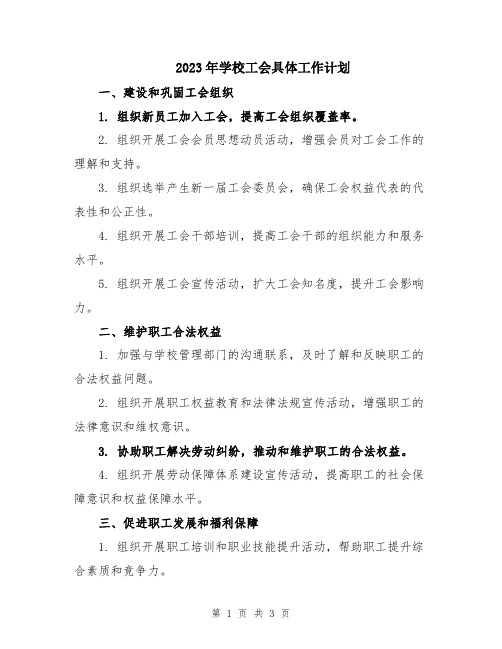 2023年学校工会具体工作计划

一、建设和巩固工会组织

1. 组织新员工加入工会，提高工会组织覆盖率。

2. 组织开展工会会员思想动员活动，增强会员对工会工作的理解和支持。

3. 组织选举产生新一届工会委员会，确保工会权益代表的代表性和公正性。

4. 组织开展工会干部培训，提高工会干部的组织能力和服务水平。

5. 组织开展工会宣传活动，扩大工会知名度，提升工会影响力。

二、维护职工合法权益

1. 加强与学校管理部门的沟通联系，及时了解和反映职工的合法权益问题。

2. 组织开展职工权益教育和法律法规宣传活动，增强职工的法律意识和维权意识。

3. 协助职工解决劳动纠纷，推动和维护职工的合法权益。

4. 组织开展劳动保障体系建设宣传活动，提高职工的社会保障意识和权益保障水平。

三、促进职工发展和福利保障

1. 组织开展职工培训和职业技能提升活动，帮助职工提升综合素质和竞争力。

第 1 页 共 3 页